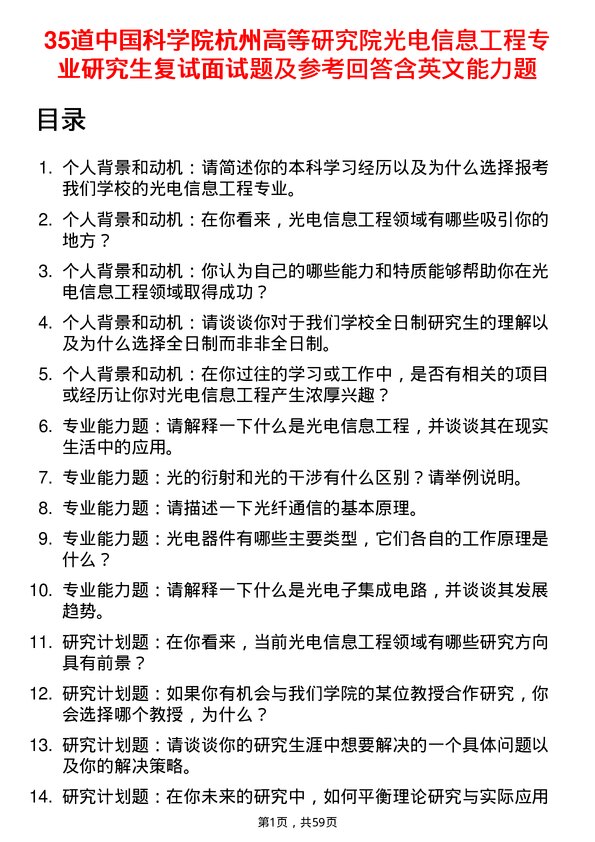 35道中国科学院杭州高等研究院光电信息工程专业研究生复试面试题及参考回答含英文能力题

目录

1. 个人背景和动机：请简述你的本科学习经历以及为什么选择报考我们学校的光电信息工程专业。

2. 个人背景和动机：在你看来，光电信息工程领域有哪些吸引你的地方？

3. 个人背景和动机：你认为自己的哪些能力和特质能够帮助你在光电信息工程领域取得成功？

4. 个人背景和动机：请谈谈你对于我们学校全日制研究生的理解以及为什么选择全日制而非非全日制。

5. 个人背景和动机：在你过往的学习或工作中，是否有相关的项目或经历让你对光电信息工程产生浓厚兴趣？

6. 专业能力题：请解释一下什么是光电信息工程，并谈谈其在现实生活中的应用。

7. 专业能力题：光的衍射和光的干涉有什么区别？请举例说明。

8. 专业能力题：请描述一下光纤通信的基本原理。

9. 专业能力题：光电器件有哪些主要类型，它们各自的工作原理是什么？

10. 专业能力题：请解释一下什么是光电子集成电路，并谈谈其发展趋势。

11. 研究计划题：在你看来，当前光电信息工程领域有哪些研究方向具有前景？

12. 研究计划题：如果你有机会与我们学院的某位教授合作研究，你会选择哪个教授，为什么？

13. 研究计划题：请谈谈你的研究生涯中想要解决的一个具体问题以及你的解决策略。

14. 研究计划题：在你未来的研究中，如何平衡理论研究与实际应用

第1页，共59页